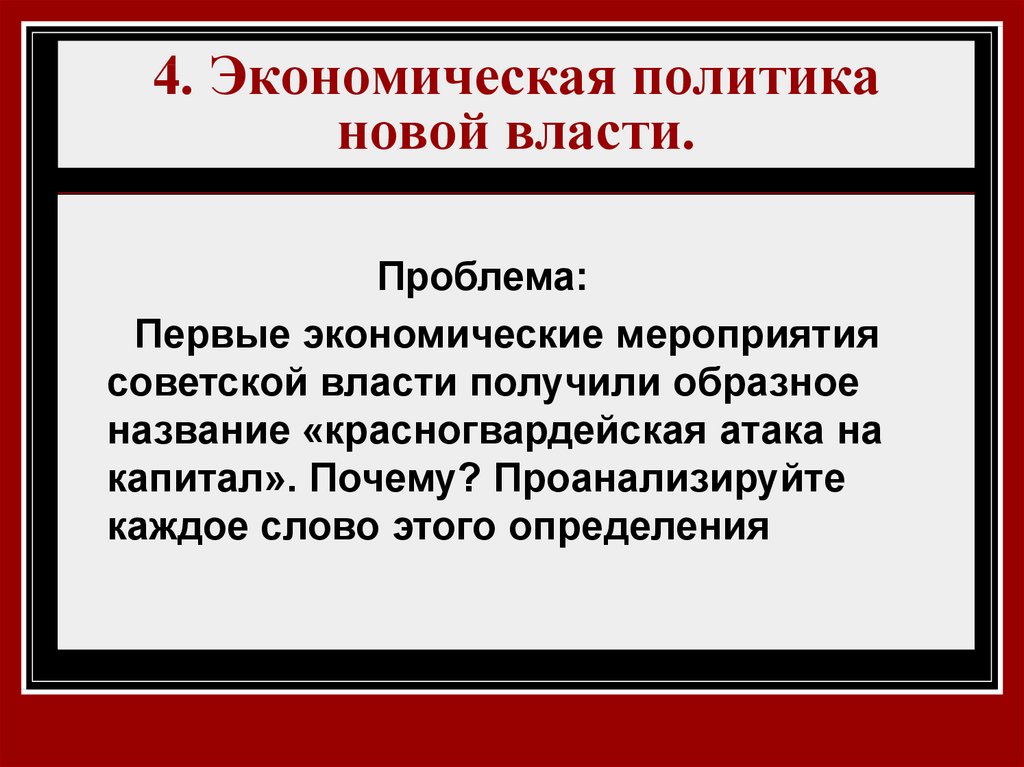 4. Экономическая политика новой власти.

Проблема:

Первые экономические мероприятия советской власти получили образное название «красногвардейская атака на капитал». Почему? Проанализируйте каждое слово этого определения